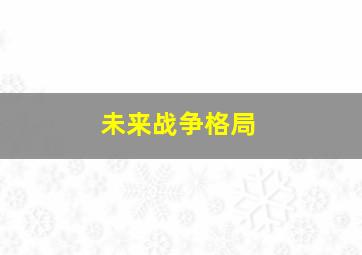 未来战争格局